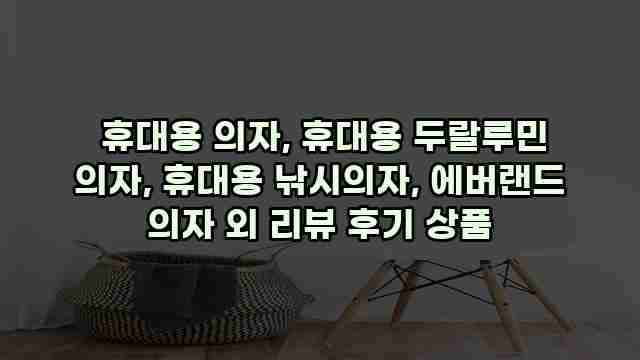 휴대용 의자, 휴대용 두랄루민 의자, 휴대용 낚시의자, 에버랜드 의자 외 리뷰 후기 상품